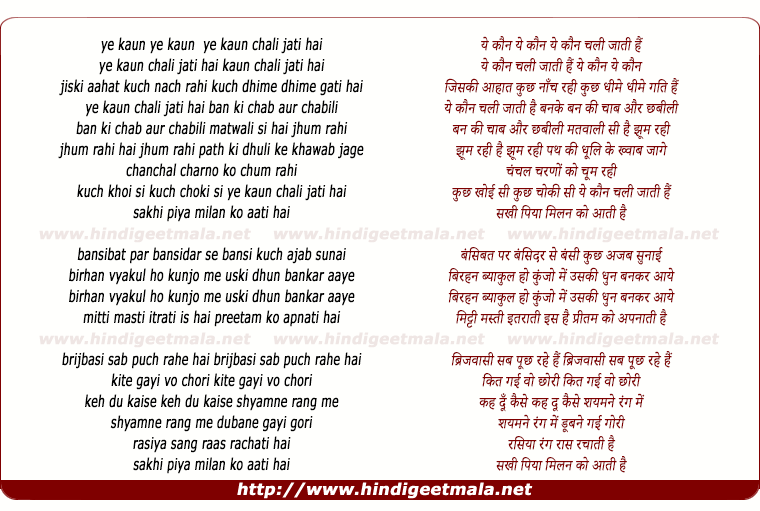 ye kaun ye kaun  ye kaun chali jati hai
ye kaun chali jati hai kaun chali jati hai
jiski aahat kuch nach rahi kuch dhime dhime gati hai
ye kaun chali jati hai ban ki chab aur chabili
ban ki chab aur chabili matwali si hai jhum rahi
jhum rahi hai jhum rahi path ki dhuli ke khawab jage
chanchal charno ko chum rahi
kuch khoi si kuch choki si ye kaun chali jati hai
sakhi piya milan ko aati hai

bansibat par bansidar se bansi kuch ajab sunai
birhan vyakul ho kunjo me uski dhun bankar aaye
birhan vyakul ho kunjo me uski dhun bankar aaye
mitti masti itrati is hai preetam ko apnati hai

brijbasi sab puch rahe hai brijbasi sab puch rahe hai
kite gayi vo chori kite gayi vo chori
keh du kaise keh du kaise shyamne rang me
shyamne rang me dubane gayi gori
rasiya sang raas rachati hai
sakhi piya milan ko aati hai

ये कौन ये कौन ये कौन चली जाती हैं
ये कौन चली जाती हैं ये कौन ये कौन
जिसकी आहात कुछ नाँच रही कुछ धीमे धीमे गति हैं
ये कौन चली जाती है बनके बन की चाब और छबीली
बन की चाब और छबीली मतवाली सी है झूम रही
झूम रही है झूम रही पथ की धूलि के ख्वाब जागे
चंचल चरणों को चूम रही
कुछ खोई सी कुछ चोकी सी ये कौन चली जाती हैं
सखी पिया मिलन को आती है

बंसिबत पर बंसिदर से बंसी कुछ अजब सुनाई
बिरहन ब्याकुल हो कुंजो में उसकी धुन बनकर आये
बिरहन ब्याकुल हो कुंजो में उसकी धुन बनकर आये
मिट्टी मस्ती इतराती इस है प्रीतम को अपनाती है

ब्रिजवासी सब पूछ रहे हैं ब्रिजवासी सब पूछ रहे हैं
कित गई वो छोरी कित गई वो छोरी
कह दूँ कैसे कह दू कैसे शयमने रंग में
शयमने रंग में डूबने गई गोरी
रसिया रंग रास रचाती है
सखी पिया मिलन को आती है

http://www.hindigeetmala.net

www.hindigeetmala.net